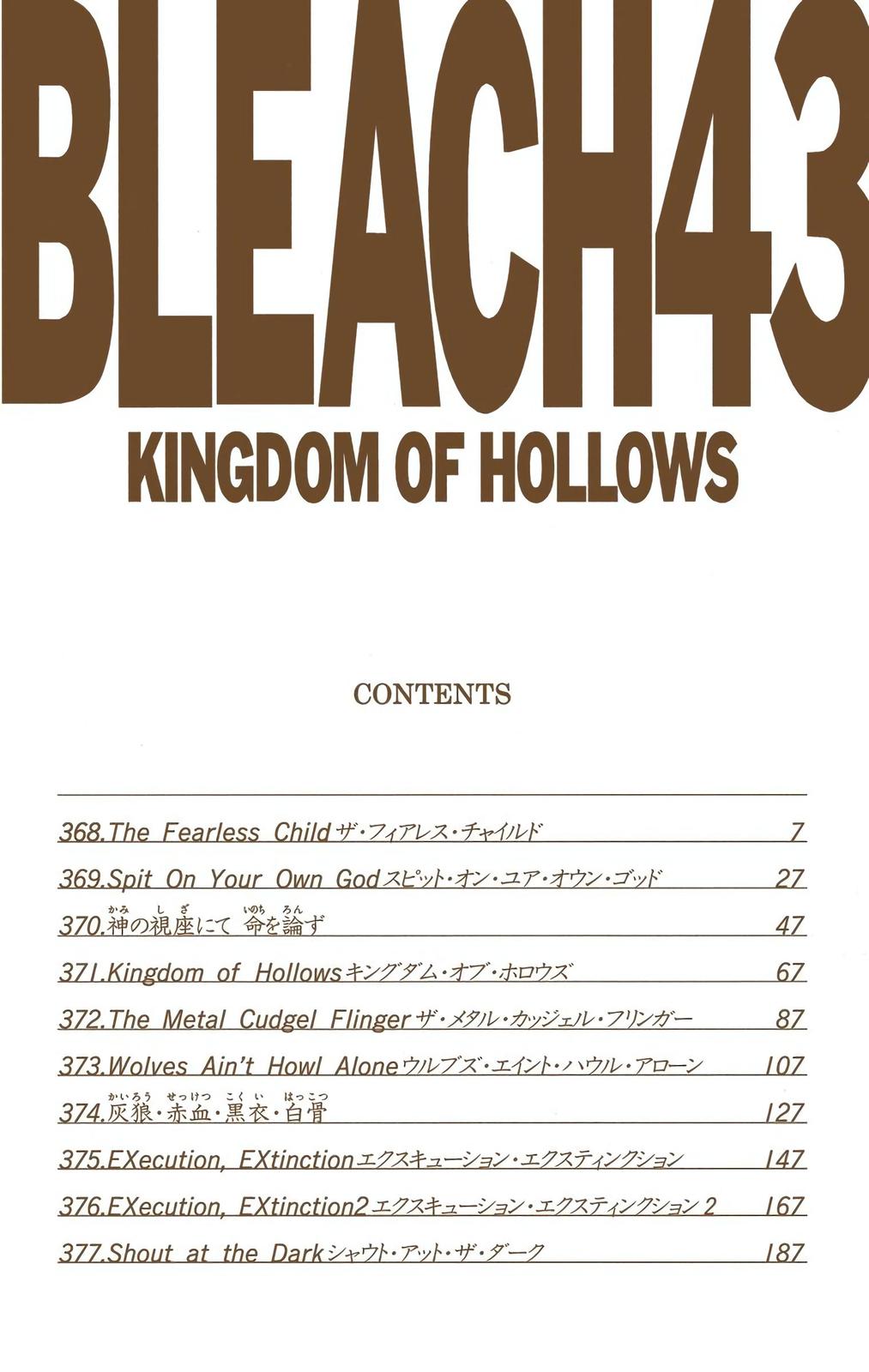 BLEACH43
KINGDOM OF HOLLOWS

CONTENTS

368.The Fearless Child ザ・フィアレス・チャイルド 7
369.Spit On Your Own God スピット・オン・ユア・オウン・ゴッド 27
370.神の視座にて 命を論ず 47
371.Kingdom of Hollows キングダム・オブ・ホロウズ 67
372.The Metal Cudgel Flinger ザ・メタル・カッジェル・フリンガー 87
373.Wolves Ain't Howl Alone ウルブズ・エイント・ハウル・アローン 107
374.灰狼・赤血・黒衣・白骨 127
375.EXecution, EXtinction エクスキューション・エクスティンクション 147
376.EXecution, EXtinction2 エクスキューション・エクスティンクション 2 167
377.Shout at the Dark シャウト・アット・ザ・ダーク 187